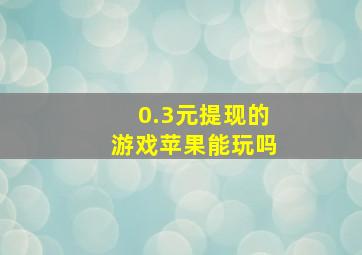 0.3元提现的
游戏苹果能玩吗